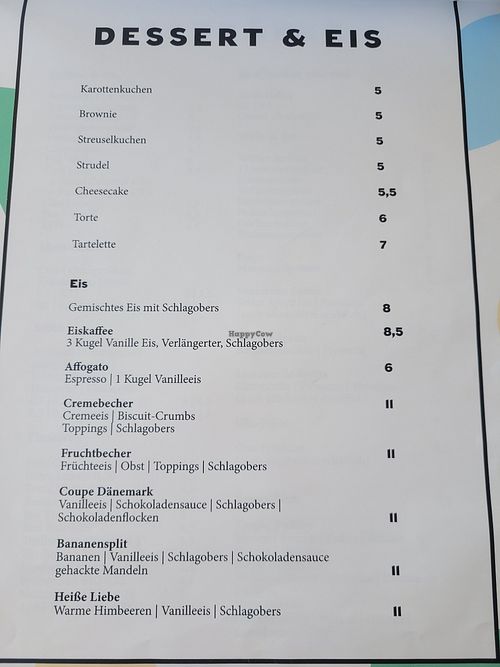 DESSERT & EIS

Karottenkuchen 5

Brownie 5

Streuselkuchen 5

Strudel 5

Cheesecake 5,5

Torte 6

Tartelette 7

Eis

Gemischtes Eis mit Schlagobers 8

Eiskaffee 8,5
3 Kugel Vanille Eis, Verlängerter, Schlagobers

HappyCow

Affogato 6
Espresso | 1 Kugel Vanilleeis

Cremebecher 11
Cremeeis | Biscuit-Crumbs
Toppings | Schlagobers

Fruchtbecher 11
Früchteeis | Obst | Toppings | Schlagobers

Coupe Dänemark
Vanilleeis | Schokoladensauce | Schlagobers | Schokoladenflocken 11

Bananensplit
Bananen | Vanilleeis | Schlagobers | Schokoladensauce gehackte Mandeln 11

Heiße Liebe
Warme Himbeeren | Vanilleeis | Schlagobers 11